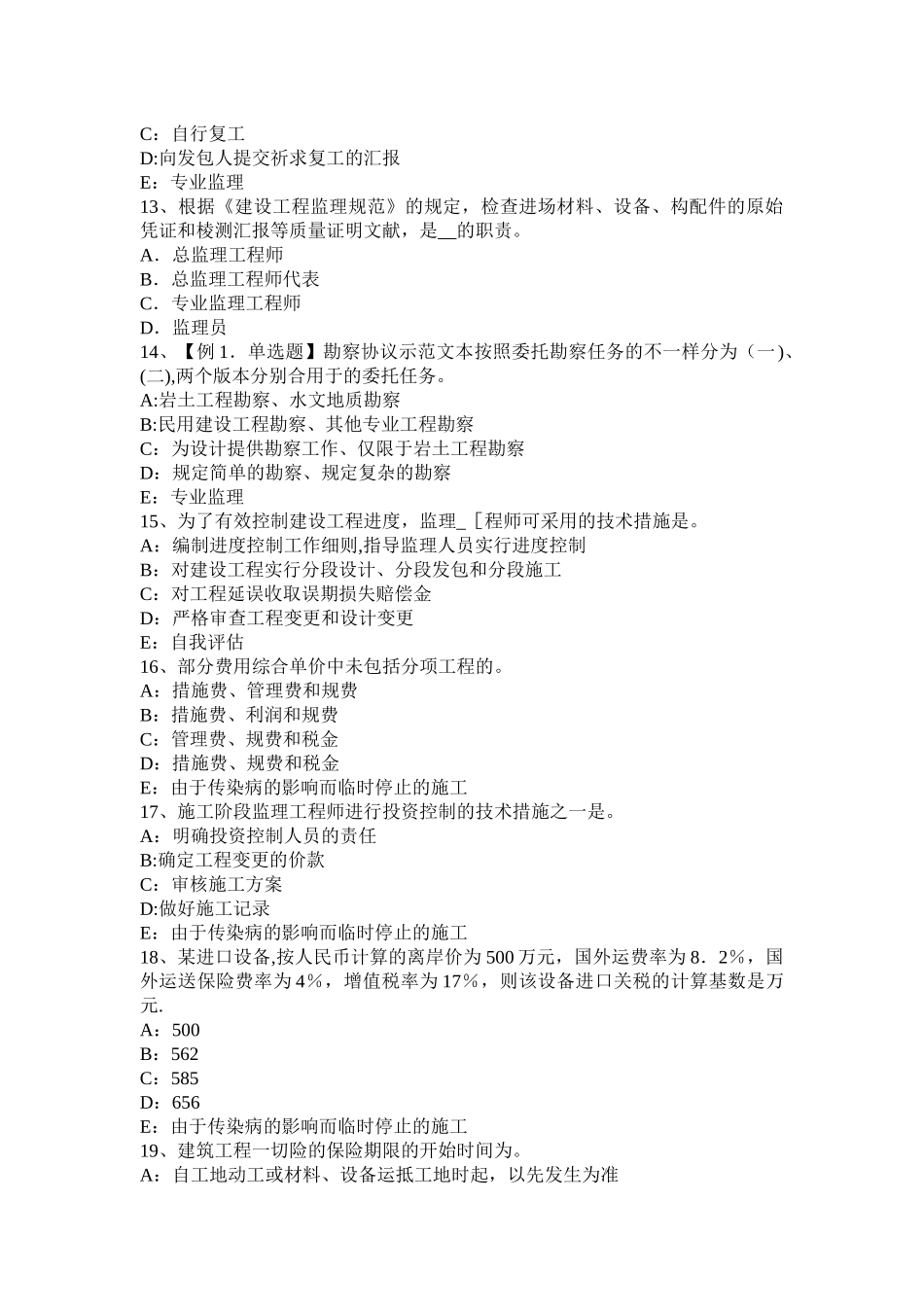 C：自行复工
D:向发包人提交祈求复工的汇报
E：专业监理
13、根据《建设工程监理规范》的规定，检查进场材料、设备、构配件的原始凭证和棱测汇报等质量证明文献，是__的职责。
A．总监理工程师
B．总监理工程师代表
C．专业监理工程师
D．监理员
14、【例 1．单选题】勘察协议示范文本按照委托勘察任务的不一样分为（一)、(二),两个版本分别合用于的委托任务。
A:岩土工程勘察、水文地质勘察
B:民用建设工程勘察、其他专业工程勘察
C：为设计提供勘察工作、仅限于岩土工程勘察
D：规定简单的勘察、规定复杂的勘察
E：专业监理
15、为了有效控制建设工程进度，监理_［程师可采用的技术措施是。
A：编制进度控制工作细则,指导监理人员实行进度控制
B：对建设工程实行分段设计、分段发包和分段施工
C：对工程延误收取误期损失赔偿金
D：严格审查工程变更和设计变更
E：自我评估
16、部分费用综合单价中未包括分项工程的。
A：措施费、管理费和规费
B：措施费、利润和规费
C：管理费、规费和税金
D：措施费、规费和税金
E：由于传染病的影响而临时停止的施工
17、施工阶段监理工程师进行投资控制的技术措施之一是。
A：明确投资控制人员的责任
B:确定工程变更的价款
C：审核施工方案
D:做好施工记录
E：由于传染病的影响而临时停止的施工
18、某进口设备,按人民币计算的离岸价为 500 万元，国外运费率为 8．2％，国外运送保险费率为 4％，增值税率为 17％，则该设备进口关税的计算基数是万元.
A：500
B：562
C：585
D：656
E：由于传染病的影响而临时停止的施工
19、建筑工程一切险的保险期限的开始时间为。
A：自工地动工或材料、设备运抵工地时起，以先发生为准